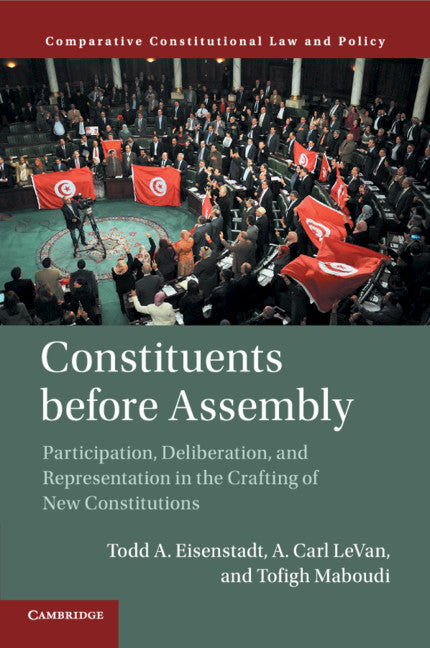 Comparative Constitutional Law and Policy

Constituents before Assembly

Participation, Deliberation, and Representation in the Crafting of New Constitutions

Todd A. Eisenstadt, A. Carl LeVan, and Tofigh Maboudi

CAMBRIDGE